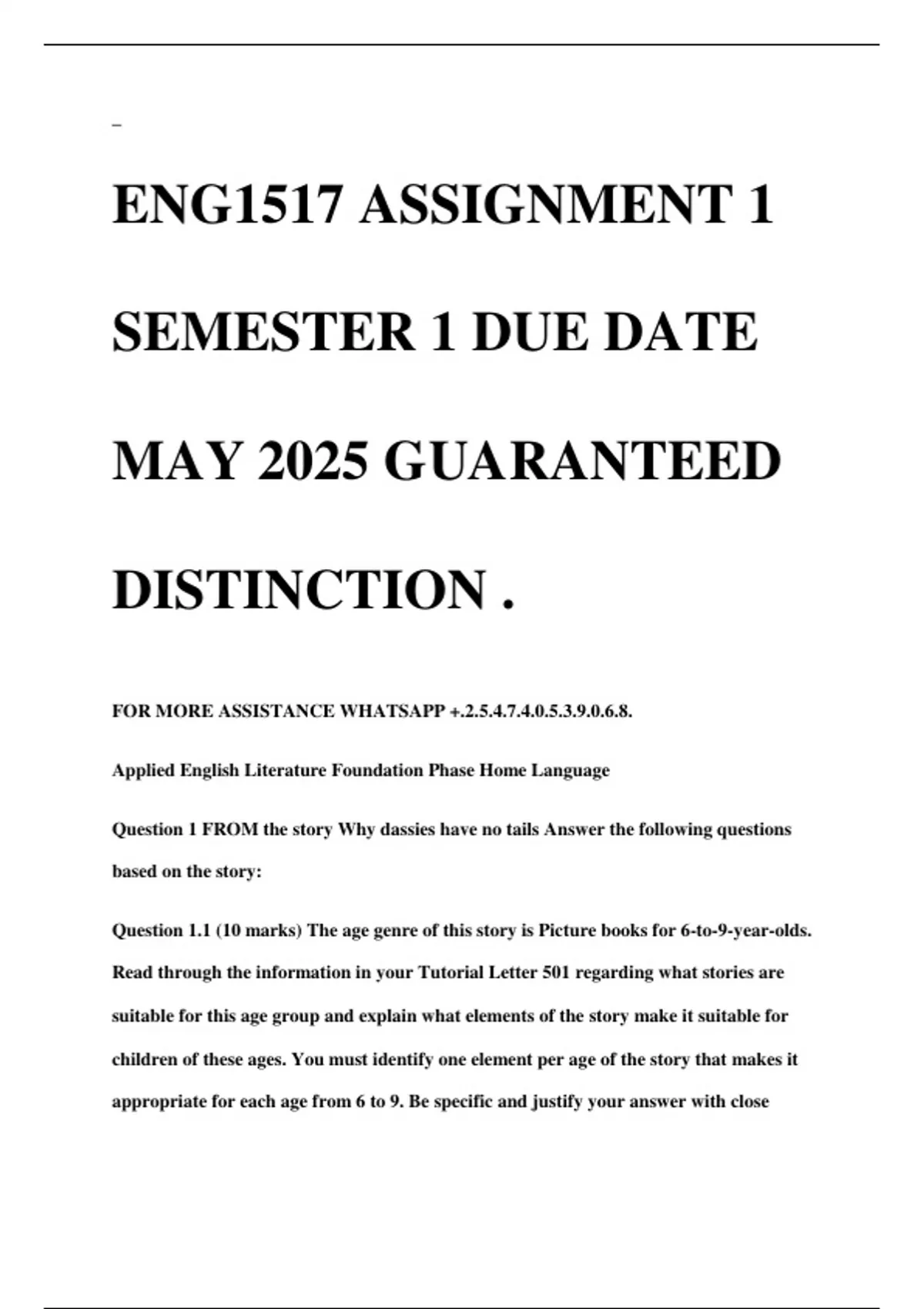 _

ENG1517 ASSIGNMENT 1 SEMESTER 1 DUE DATE MAY 2025 GUARANTEED DISTINCTION .

FOR MORE ASSISTANCE WHATSAPP +.2.5.4.7.4.0.5.3.9.0.6.8.

Applied English Literature Foundation Phase Home Language

Question 1 FROM the story Why dassies have no tails Answer the following questions based on the story:

Question 1.1 (10 marks) The age genre of this story is Picture books for 6-to-9-year-olds. Read through the information in your Tutorial Letter 501 regarding what stories are suitable for this age group and explain what elements of the story make it suitable for children of these ages. You must identify one element per age of the story that makes it appropriate for each age from 6 to 9. Be specific and justify your answer with close